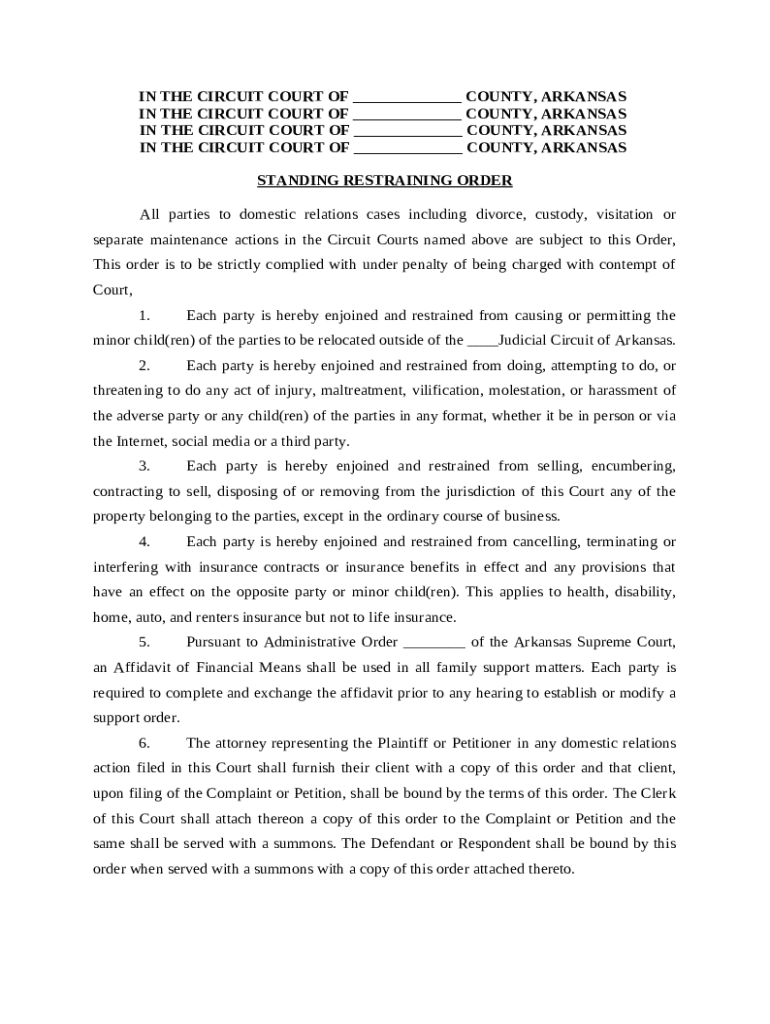 IN THE CIRCUIT COURT OF _____________ COUNTY, ARKANSAS
IN THE CIRCUIT COURT OF _____________ COUNTY, ARKANSAS
IN THE CIRCUIT COURT OF _____________ COUNTY, ARKANSAS
IN THE CIRCUIT COURT OF _____________ COUNTY, ARKANSAS

STANDING RESTRAINING ORDER

All parties to domestic relations cases including divorce, custody, visitation or separate maintenance actions in the Circuit Courts named above are subject to this Order, This order is to be strictly complied with under penalty of being charged with contempt of Court,

1. Each party is hereby enjoined and restrained from causing or permitting the minor child(ren) of the parties to be relocated outside of the ____Judicial Circuit of Arkansas.

2. Each party is hereby enjoined and restrained from doing, attempting to do, or threatening to do any act of injury, maltreatment, vilification, molestation, or harassment of the adverse party or any child(ren) of the parties in any format, whether it be in person or via the Internet, social media or a third party.

3. Each party is hereby enjoined and restrained from selling, encumbering, contracting to sell, disposing of or removing from the jurisdiction of this Court any of the property belonging to the parties, except in the ordinary course of business.

4. Each party is hereby enjoined and restrained from cancelling, terminating or interfering with insurance contracts or insurance benefits in effect and any provisions that have an effect on the opposite party or minor child(ren). This applies to health, disability, home, auto, and renters insurance but not to life insurance.

5. Pursuant to Administrative Order ________ of the Arkansas Supreme Court, an Affidavit of Financial Means shall be used in all family support matters. Each party is required to complete and exchange the affidavit prior to any hearing to establish or modify a support order.

6. The attorney representing the Plaintiff or Petitioner in any domestic relations action filed in this Court shall furnish their client with a copy of this order and that client, upon filing of the Complaint or Petition, shall be bound by the terms of this order. The Clerk of this Court shall attach thereon a copy of this order to the Complaint or Petition and the same shall be served with a summons. The Defendant or Respondent shall be bound by this order when served with a summons with a copy of this order attached thereto.